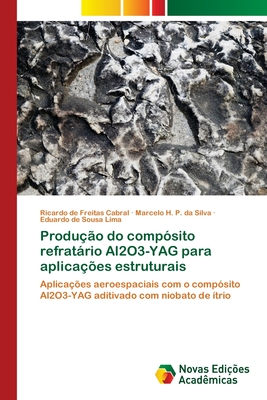 Ricardo de Freitas Cabral · Marcelo H. P. da Silva · Eduardo de Sousa Lima

Produção do compósito refratário Al2O3-YAG para aplicações estruturais

Aplicações aeroespaciais com o compósito Al2O3-YAG aditivado com niobato de ítrio

Novas Edições Acadêmicas